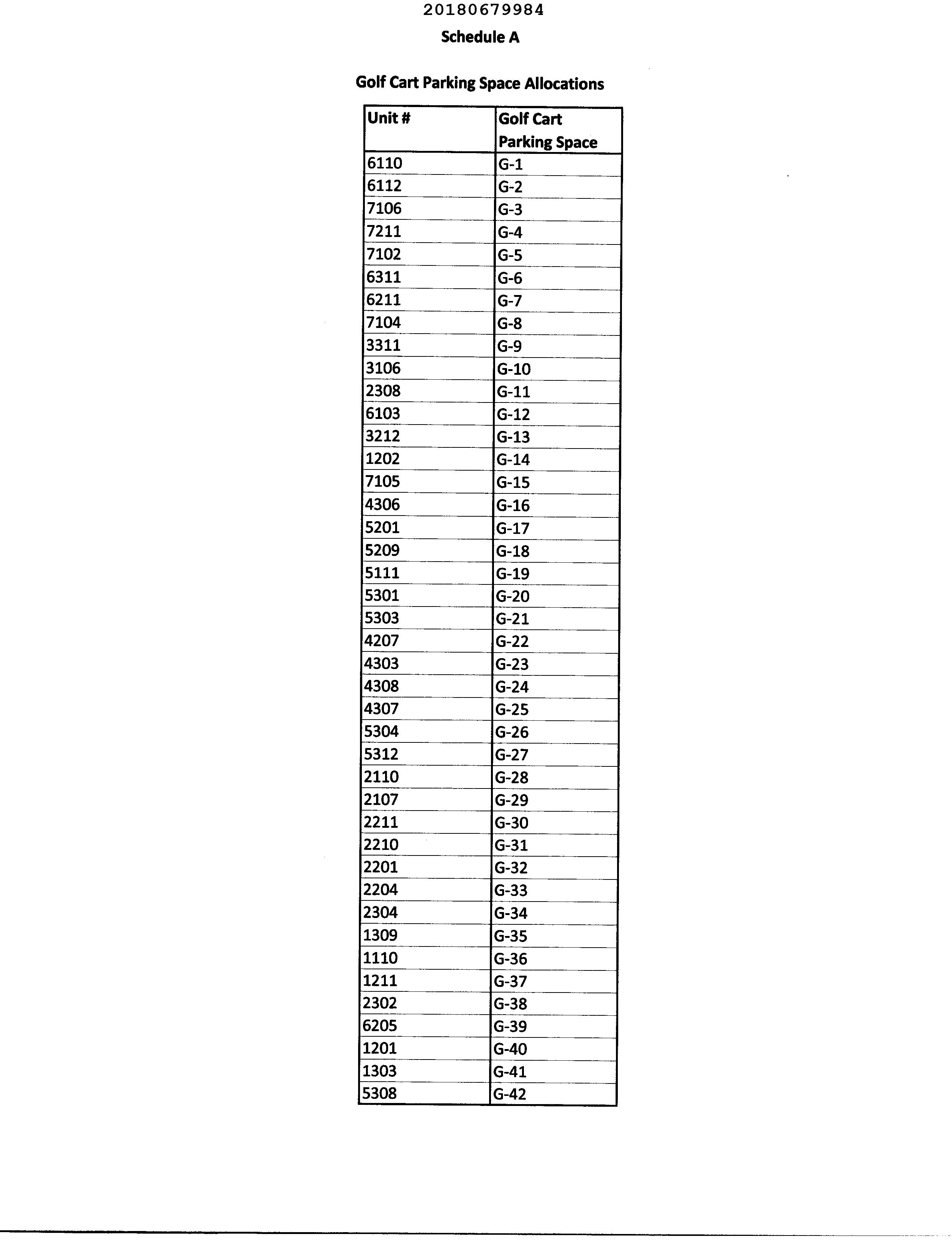 20180679984

Schedule A

Golf Cart Parking Space Allocations

| Unit # | Golf Cart Parking Space |
|---|---|
| 6110 | G-1 |
| 6112 | G-2 |
| 7106 | G-3 |
| 7211 | G-4 |
| 7102 | G-5 |
| 6311 | G-6 |
| 6211 | G-7 |
| 7104 | G-8 |
| 3311 | G-9 |
| 3106 | G-10 |
| 2308 | G-11 |
| 6103 | G-12 |
| 3212 | G-13 |
| 1202 | G-14 |
| 7105 | G-15 |
| 4306 | G-16 |
| 5201 | G-17 |
| 5209 | G-18 |
| 5111 | G-19 |
| 5301 | G-20 |
| 5303 | G-21 |
| 4207 | G-22 |
| 4303 | G-23 |
| 4308 | G-24 |
| 4307 | G-25 |
| 5304 | G-26 |
| 5312 | G-27 |
| 2110 | G-28 |
| 2107 | G-29 |
| 2211 | G-30 |
| 2210 | G-31 |
| 2201 | G-32 |
| 2204 | G-33 |
| 2304 | G-34 |
| 1309 | G-35 |
| 1110 | G-36 |
| 1211 | G-37 |
| 2302 | G-38 |
| 6205 | G-39 |
| 1201 | G-40 |
| 1303 | G-41 |
| 5308 | G-42 |